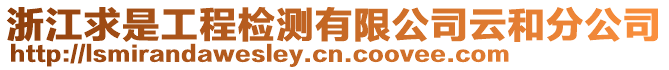 浙江求是工程检测有限公司云和分公司
http://lsmirandawesley.cn.coovee.com